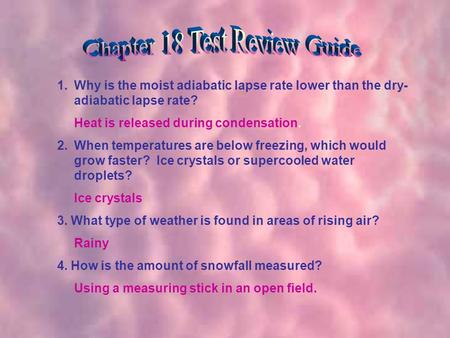 Chapter 18 Test Review Guide

1. Why is the moist adiabatic lapse rate lower than the dry-adiabatic lapse rate?

Heat is released during condensation.

2. When temperatures are below freezing, which would grow faster? Ice crystals or supercooled water droplets?

Ice crystals

3. What type of weather is found in areas of rising air?

Rainy

4. How is the amount of snowfall measured?

Using a measuring stick in an open field.